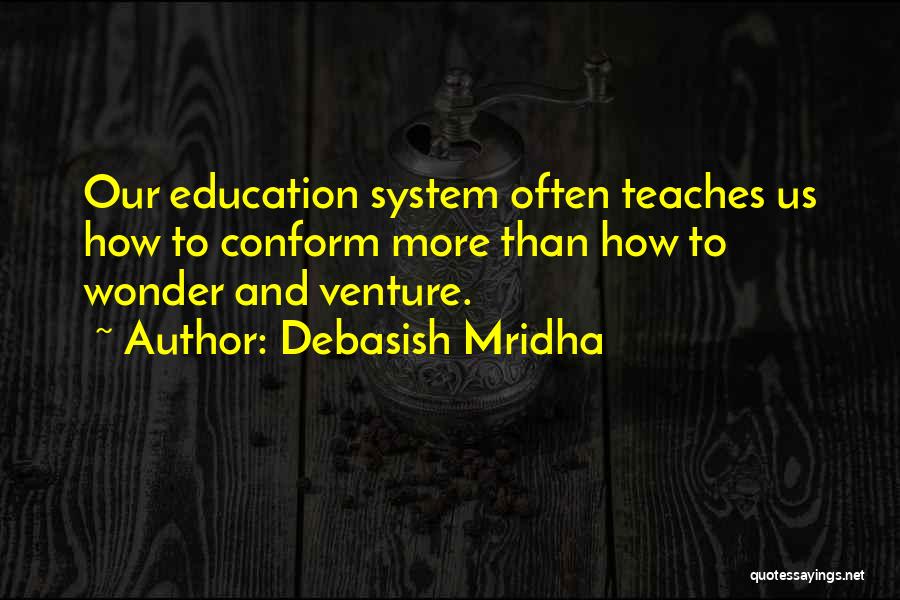 Our education system often teaches us how to conform more than how to wonder and venture.

~ Author: Debasish Mridha

quotessayings.net